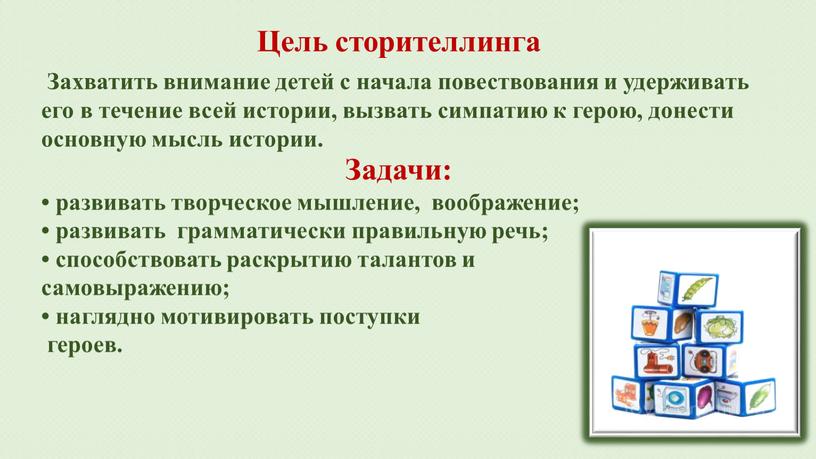 Цель сторителлинга

Захватить внимание детей с начала повествования и удерживать его в течение всей истории, вызвать симпатию к герою, донести основную мысль истории.

Задачи:

• развивать творческое мышление, воображение;
• развивать грамматически правильную речь;
• способствовать раскрытию талантов и самовыражению;
• наглядно мотивировать поступки героев.